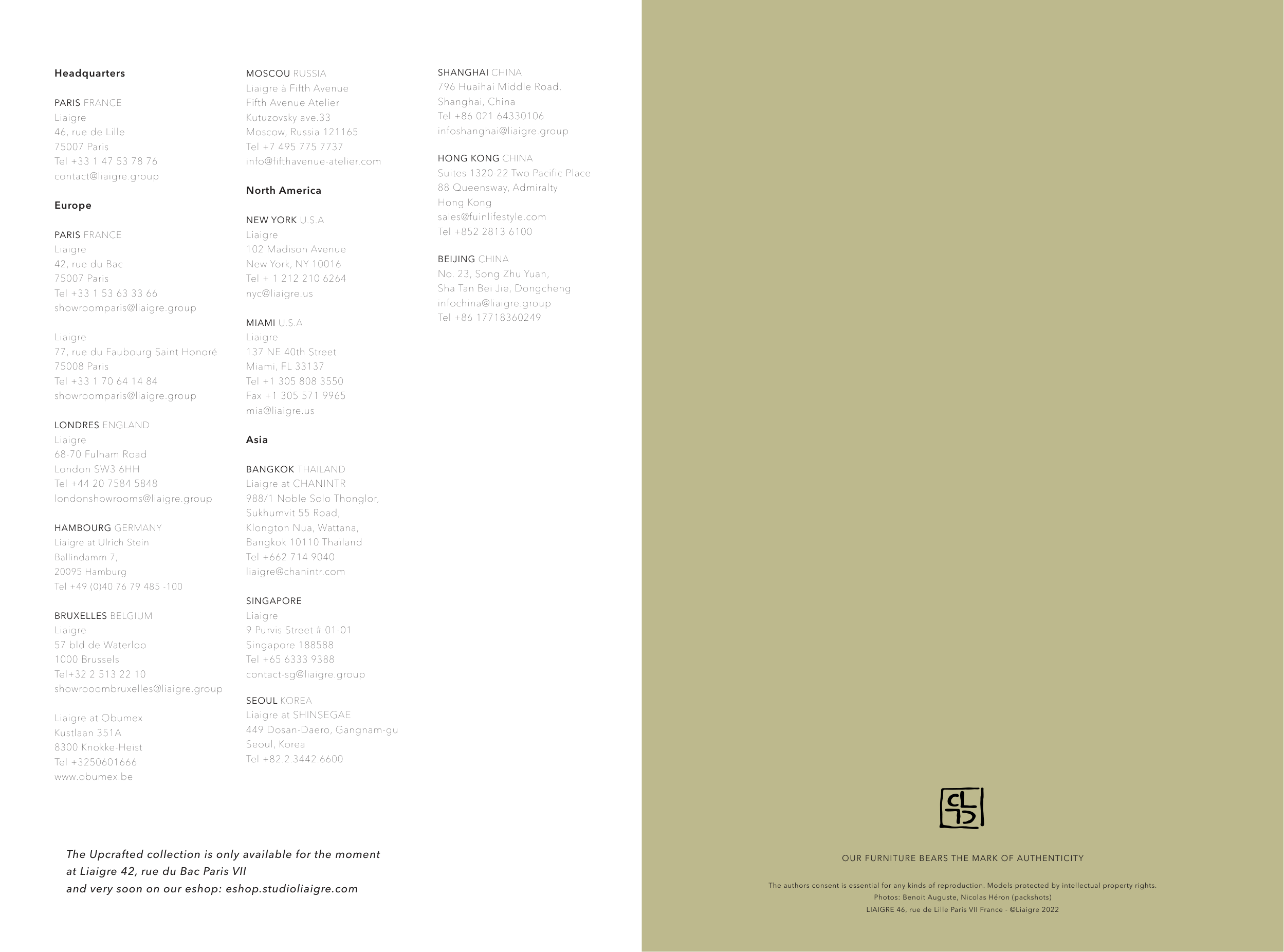 Headquarters

PARIS FRANCE
Liaigre
46, rue de Lille
75007 Paris
Tel +33 1 47 53 78 76
contact@liaigre.group

Europe

PARIS FRANCE
Liaigre
42, rue du Bac
75007 Paris
Tel +33 1 53 63 33 66
showroomparis@liaigre.group

Liaigre
77, rue du Faubourg Saint Honoré
75008 Paris
Tel +33 1 70 64 14 84
showroomparis@liaigre.group

LONDRES ENGLAND
Liaigre
68-70 Fulham Road
London SW3 6HH
Tel +44 20 7584 5848
londonshowrooms@liaigre.group

HAMBOURG GERMANY
Liaigre at Ulrich Stein
Ballindamm 7,
20095 Hamburg
Tel +49 (0)40 76 79 485 -100

BRUXELLES BELGIUM
Liaigre
57 bld de Waterloo
1000 Brussels
Tel+32 2 513 22 10
showrooombruxelles@liaigre.group

Liaigre at Obumex
Kustlaan 351A
8300 Knokke-Heist
Tel +3250601666
www.obumex.be

MOSCOU RUSSIA
Liaigre à Fifth Avenue
Fifth Avenue Atelier
Kutuzovsky ave.33
Moscow, Russia 121165
Tel +7 495 775 7737
info@fifthavenue-atelier.com

North America

NEW YORK U.S.A
Liaigre
102 Madison Avenue
New York, NY 10016
Tel + 1 212 210 6264
nyc@liaigre.us

MIAMI U.S.A
Liaigre
137 NE 40th Street
Miami, FL 33137
Tel +1 305 808 3550
Fax +1 305 571 9965
mia@liaigre.us

Asia

BANGKOK THAILAND
Liaigre at CHANINTR
988/1 Noble Solo Thonglor,
Sukhumvit 55 Road,
Klongton Nua, Wattana,
Bangkok 10110 Thaïland
Tel +662 714 9040
liaigre@chanintr.com

SINGAPORE
Liaigre
9 Purvis Street # 01-01
Singapore 188588
Tel +65 6333 9388
contact-sg@liaigre.group

SEOUL KOREA
Liaigre at SHINSEGAE
449 Dosan-Daero, Gangnam-gu
Seoul, Korea
Tel +82.2.3442.6600

SHANGHAI CHINA
796 Huaihai Middle Road,
Shanghai, China
Tel +86 021 64330106
infoshanghai@liaigre.group

HONG KONG CHINA
Suites 1320-22 Two Pacific Place
88 Queensway, Admiralty
Hong Kong
sales@fuinlifestyle.com
Tel +852 2813 6100

BEIJING CHINA
No. 23, Song Zhu Yuan,
Sha Tan Bei Jie, Dongcheng
infochina@liaigre.group
Tel +86 17718360249

The Upcrafted collection is only available for the moment at Liaigre 42, rue du Bac Paris VII and very soon on our eshop: eshop.studioliaigre.com

CL

OUR FURNITURE BEARS THE MARK OF AUTHENTICITY

The authors consent is essential for any kinds of reproduction. Models protected by intellectual property rights.
Photos: Benoit Auguste, Nicolas Héron (packshots)
LIAIGRE 46, rue de Lille Paris VII France - ©Liaigre 2022